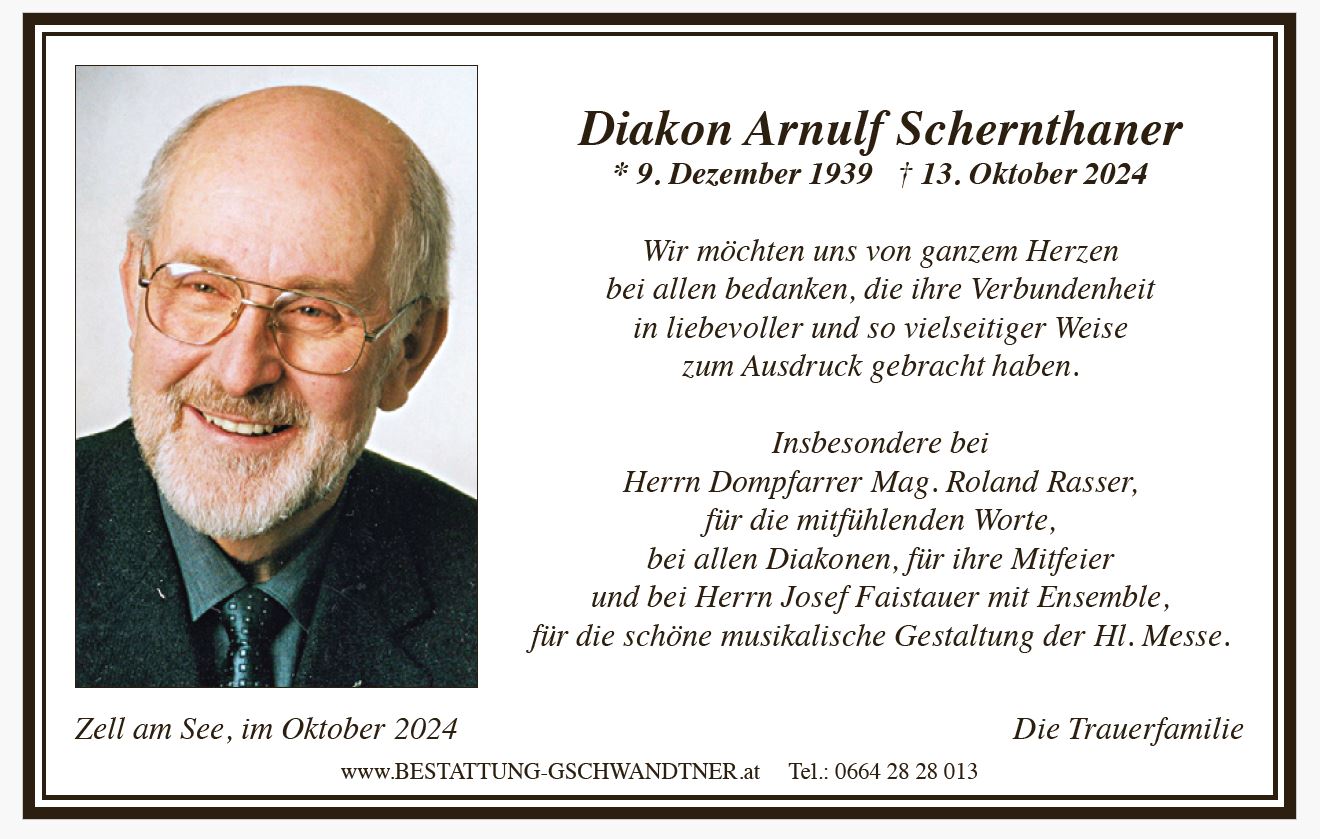 Diakon Arnulf Schernthaner
* 9. Dezember 1939 † 13. Oktober 2024

Wir möchten uns von ganzem Herzen bei allen bedanken, die ihre Verbundenheit in liebevoller und so vielseitiger Weise zum Ausdruck gebracht haben.

Insbesondere bei Herrn Dompfarrer Mag. Roland Rasser, für die mitfühlenden Worte, bei allen Diakonen, für ihre Mitfeier und bei Herrn Josef Faistauer mit Ensemble, für die schöne musikalische Gestaltung der Hl. Messe.

Zell am See, im Oktober 2024

Die Trauerfamilie

www.BESTATTUNG-GSCHWANDTNER.at Tel.: 0664 28 28 013